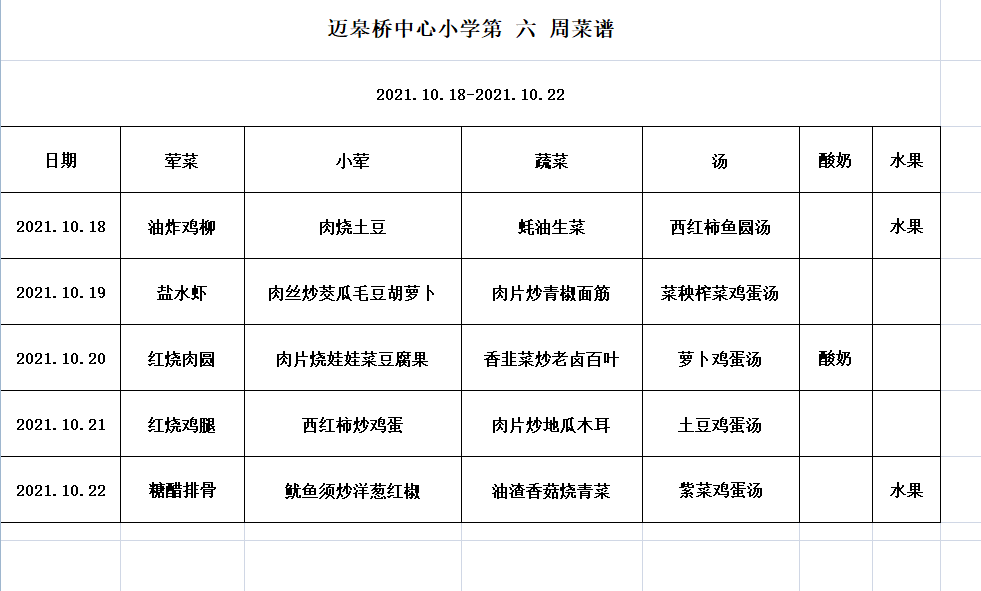 迈皋桥中心小学第 六 周菜谱

2021.10.18-2021.10.22

| 日期 | 荤菜 | 小荤 | 蔬菜 | 汤 | 酸奶 | 水果 |
|---|---|---|---|---|---|---|
| 2021.10.18 | 油炸鸡柳 | 肉烧土豆 | 蚝油生菜 | 西红柿鱼圆汤 | | 水果 |
| 2021.10.19 | 盐水虾 | 肉丝炒茭瓜毛豆胡萝卜 | 肉片炒青椒面筋 | 菜秧榨菜鸡蛋汤 | | |
| 2021.10.20 | 红烧肉圆 | 肉片烧娃娃菜豆腐果 | 香韭菜炒老卤百叶 | 萝卜鸡蛋汤 | 酸奶 | |
| 2021.10.21 | 红烧鸡腿 | 西红柿炒鸡蛋 | 肉片炒地瓜木耳 | 土豆鸡蛋汤 | | |
| 2021.10.22 | 糖醋排骨 | 鱿鱼须炒洋葱红椒 | 油渣香菇烧青菜 | 紫菜鸡蛋汤 | | 水果 |